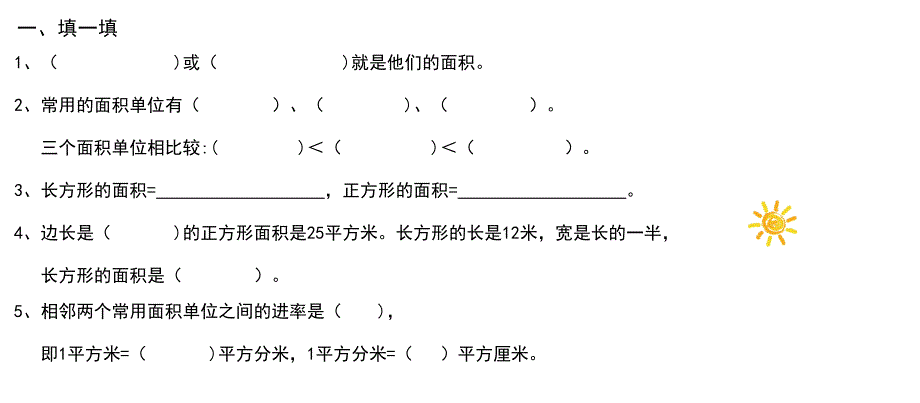 一、填一填

1、（　　　　　）或（　　　　　　）就是他们的面积。

2、常用的面积单位有（　　　）、（　　　　）、（　　　　）。

三个面积单位相比较:（　　　　）＜（　　　　　）＜（　　　　　）。

3、长方形的面积=__________________，正方形的面积=__________________。

4、边长是（　　　）的正方形面积是25平方米。长方形的长是12米，宽是长的一半，

长方形的面积是（　　　　）。

5、相邻两个常用面积单位之间的进率是（　　），

即1平方米=（　　　）平方分米，1平方分米=（　）平方厘米。